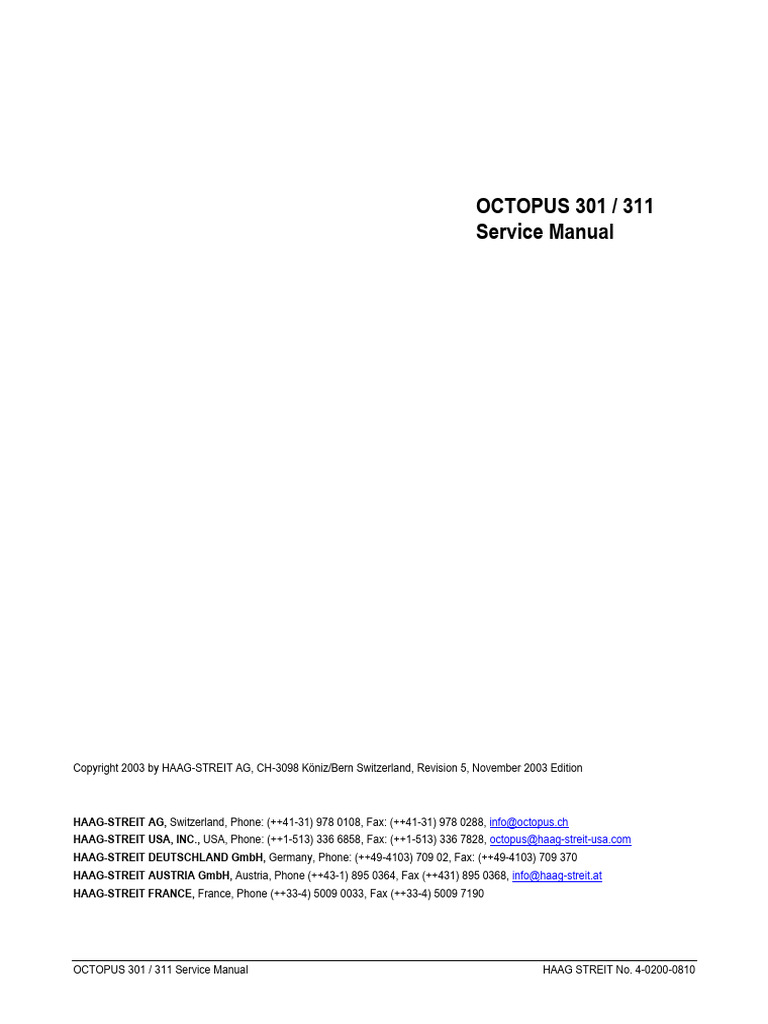 OCTOPUS 301 / 311
Service Manual

Copyright 2003 by HAAG-STREIT AG, CH-3098 Köniz/Bern Switzerland, Revision 5, November 2003 Edition

HAAG-STREIT AG, Switzerland, Phone: (++41-31) 978 0108, Fax: (++41-31) 978 0288, info@octopus.ch
HAAG-STREIT USA, INC., USA, Phone: (++1-513) 336 6858, Fax: (++1-513) 336 7828, octopus@haag-streit-usa.com
HAAG-STREIT DEUTSCHLAND GmbH, Germany, Phone: (++49-4103) 709 02, Fax: (++49-4103) 709 370
HAAG-STREIT AUSTRIA GmbH, Austria, Phone (++43-1) 895 0364, Fax (++431) 895 0368, info@haag-streit.at
HAAG-STREIT FRANCE, France, Phone (++33-4) 5009 0033, Fax (++33-4) 5009 7190

OCTOPUS 301 / 311 Service Manual HAAG STREIT No. 4-0200-0810